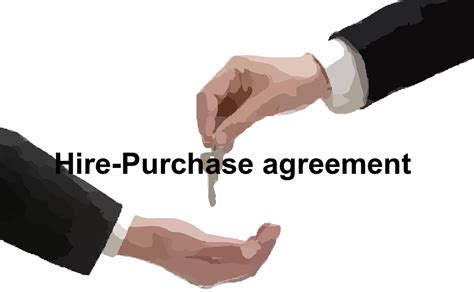 Hire-Purchase agreement